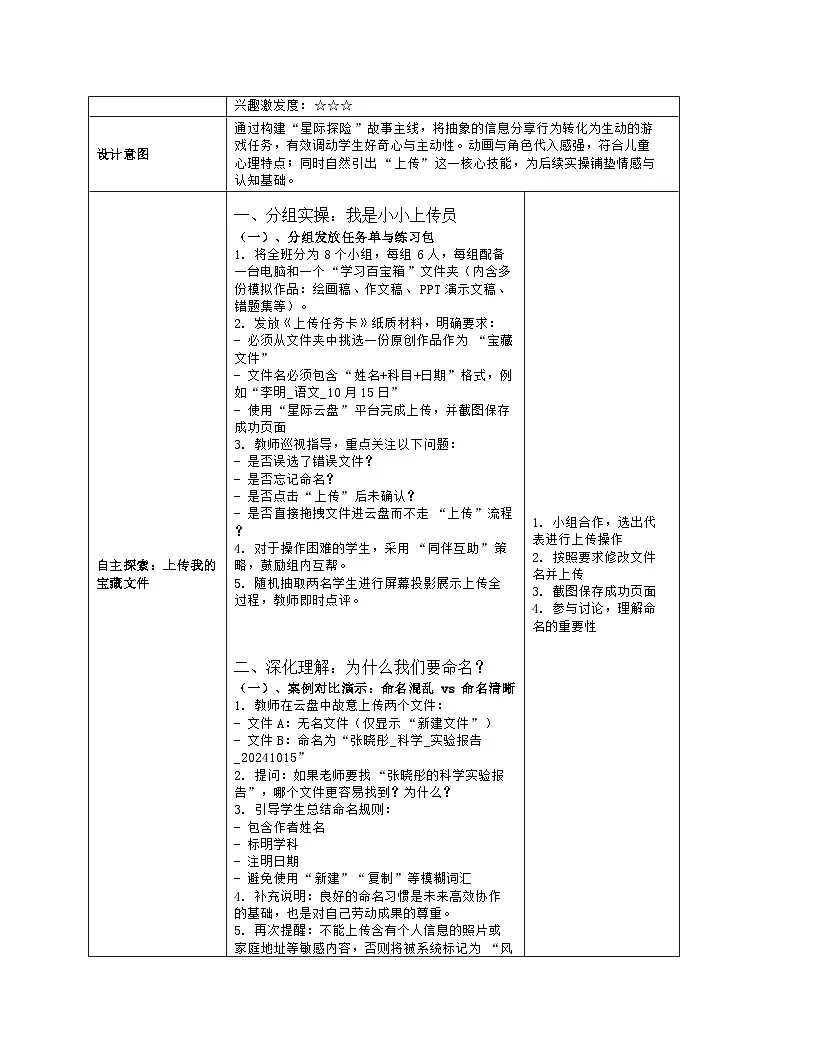 | | 兴趣激发度：☆☆☆ | |
|---|---|---|
| 设计意图 | 通过构建“星际探险”故事主线，将抽象的信息分享行为转化为生动的游戏任务，有效调动学生好奇心与主动性。动画与角色代入感强，符合儿童心理特点；同时自然引出“上传”这一核心技能，为后续实操铺垫情感与认知基础。 | |
| 自主探索：上传我的宝藏文件 | 一、分组实操：我是小小上传员<br>（一）、分组发放任务单与练习包<br>1. 将全班分为 8 个小组，每组 6 人，每组配备一台电脑和一个“学习百宝箱”文件夹（内含多份模拟作品：绘画稿、作文稿、PPT 演示文稿、错题集等）。<br>2. 发放《上传任务卡》纸质材料，明确要求：<br>- 必须从文件夹中挑选一份原创作品作为 “宝藏文件”<br>- 文件名必须包含“姓名+科目+日期”格式，例如“李明_语文_10 月 15 日”<br>- 使用“星际云盘”平台完成上传，并截图保存成功页面<br>3. 教师巡视指导，重点关注以下问题：<br>- 是否误选了错误文件？<br>- 是否忘记命名？<br>- 是否点击“上传”后未确认？<br>- 是否直接拖拽文件进云盘而不走 “上传”流程？<br>4. 对于操作困难的学生，采用 “同伴互助”策略，鼓励组内互帮。<br>5. 随机抽取两名学生进行屏幕投影展示上传全过程，教师即时点评。<br><br>二、深化理解：为什么我们要命名？<br>（一）、案例对比演示：命名混乱 vs 命名清晰<br>1. 教师在云盘中故意上传两个文件：<br>- 文件 A：无名文件（仅显示“新建文件”）<br>- 文件 B：命名为“张晓彤_科学_实验报告_20241015”<br>2. 提问：如果老师要找“张晓彤的科学实验报告”，哪个文件更容易找到？为什么？<br>3. 引导学生总结命名规则：<br>- 包含作者姓名<br>- 标明学科<br>- 注明日期<br>- 避免使用“新建”“复制”等模糊词汇<br>4. 补充说明：良好的命名习惯是未来高效协作的基础，也是对自己劳动成果的尊重。<br>5. 再次提醒：不能上传含有个人信息的照片或家庭地址等敏感内容，否则将被系统标记为 “风 | 1. 小组合作，选出代表进行上传操作<br>2. 按照要求修改文件名并上传<br>3. 截图保存成功页面<br>4. 参与讨论，理解命名的重要性 |